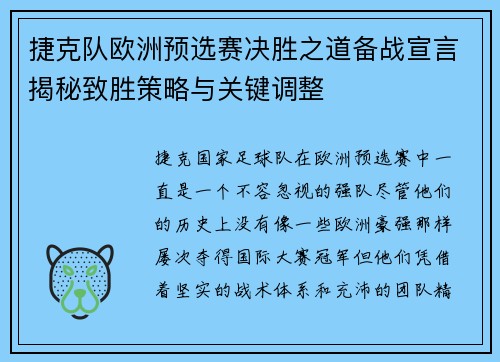 捷克队欧洲预选赛决胜之道备战宣言揭秘致胜策略与关键调整

捷克国家足球队在欧洲预选赛中一直是一个不容忽视的强队尽管他们的历史上没有像一些欧洲豪强那样屡次夺得国际大赛冠军但他们凭借着坚实的战术体系和充沛的团队精